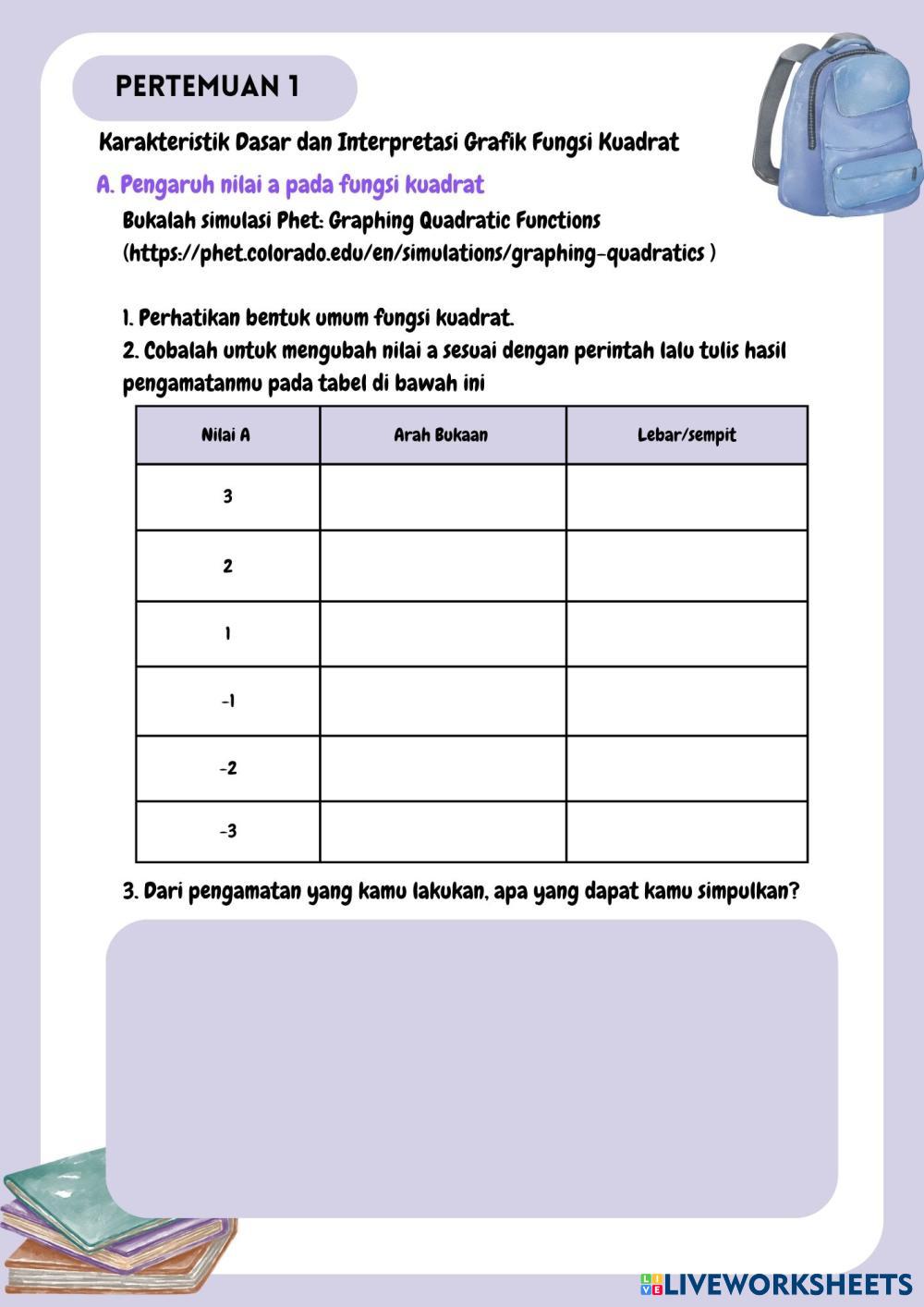 PERTEMUAN 1

Karakteristik Dasar dan Interpretasi Grafik Fungsi Kuadrat

A. Pengaruh nilai a pada fungsi kuadrat

Bukalah simulasi Phet: Graphing Quadratic Functions (https://phet.colorado.edu/en/simulations/graphing-quadratics )

1. Perhatikan bentuk umum fungsi kuadrat.
2. Cobalah untuk mengubah nilai a sesuai dengan perintah lalu tulis hasil pengamatanmu pada tabel di bawah ini

| Nilai A | Arah Bukaan | Lebar/sempit |
|---|---|---|
| 3 | | |
| 2 | | |
| 1 | | |
| -1 | | |
| -2 | | |
| -3 | | |

3. Dari pengamatan yang kamu lakukan, apa yang dapat kamu simpulkan?

LIVEWORKSHEETS